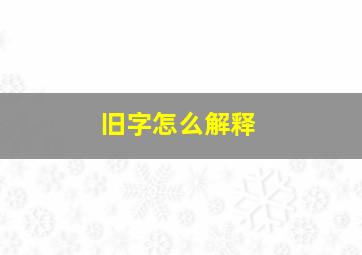 旧字怎么解释